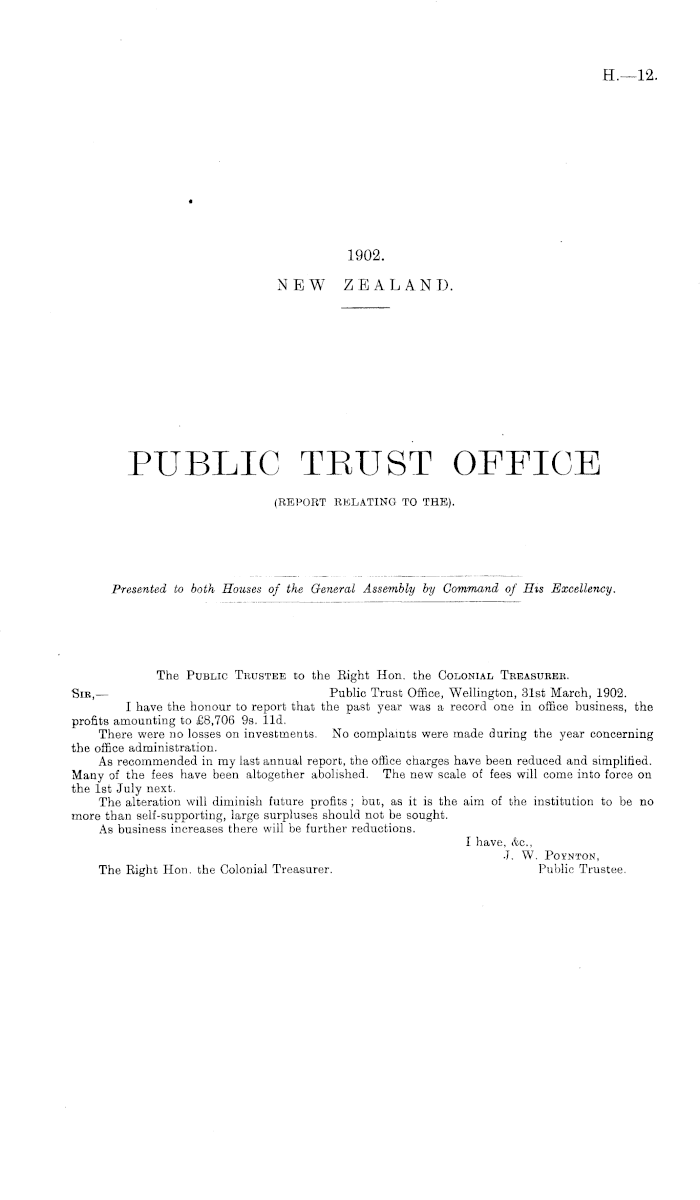 H.—12.

1902.

NEW ZEALAND.

PUBLIC TRUST OFFICE

(REPORT RELATING TO THE).

Presented to both Houses of the General Assembly by Command of His Excellency.

The Public Trustee to the Right Hon. the Colonial Treasurer.

Sir,— Public Trust Office, Wellington, 31st March, 1902.

I have the honour to report that the past year was a record one in office business, the profits amounting to £8,706 9s. 11d.

There were no losses on investments. No complaints were made during the year concerning the office administration.

As recommended in my last annual report, the office charges have been reduced and simplified. Many of the fees have been altogether abolished. The new scale of fees will come into force on the 1st July next.

The alteration will diminish future profits; but, as it is the aim of the institution to be no more than self-supporting, large surpluses should not be sought.

As business increases there will be further reductions.

I have, &c.,
J. W. Poynton,
Public Trustee.

The Right Hon. the Colonial Treasurer.